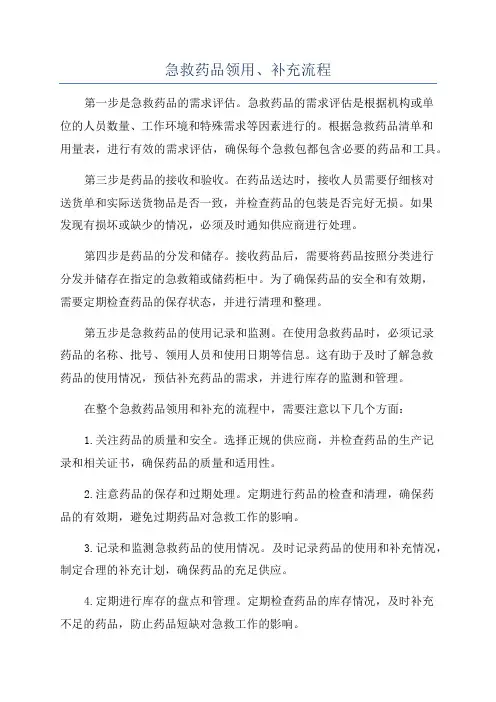 急救药品领用、补充流程

第一步是急救药品的需求评估。急救药品的需求评估是根据机构或单位的人员数量、工作环境和特殊需求等因素进行的。根据急救药品清单和用量表，进行有效的需求评估，确保每个急救包都包含必要的药品和工具。

第三步是药品的接收和验收。在药品送达时，接收人员需要仔细核对送货单和实际送货物品是否一致，并检查药品的包装是否完好无损。如果发现有损坏或缺少的情况，必须及时通知供应商进行处理。

第四步是药品的分发和储存。接收药品后，需要将药品按照分类进行分发并储存在指定的急救箱或储药柜中。为了确保药品的安全和有效期，需要定期检查药品的保存状态，并进行清理和整理。

第五步是急救药品的使用记录和监测。在使用急救药品时，必须记录药品的名称、批号、领用人员和使用日期等信息。这有助于及时了解急救药品的使用情况，预估补充药品的需求，并进行库存的监测和管理。

在整个急救药品领用和补充的流程中，需要注意以下几个方面：

1.关注药品的质量和安全。选择正规的供应商，并检查药品的生产记录和相关证书，确保药品的质量和适用性。

2.注意药品的保存和过期处理。定期进行药品的检查和清理，确保药品的有效期，避免过期药品对急救工作的影响。

3.记录和监测急救药品的使用情况。及时记录药品的使用和补充情况，制定合理的补充计划，确保药品的充足供应。

4.定期进行库存的盘点和管理。定期检查药品的库存情况，及时补充不足的药品，防止药品短缺对急救工作的影响。